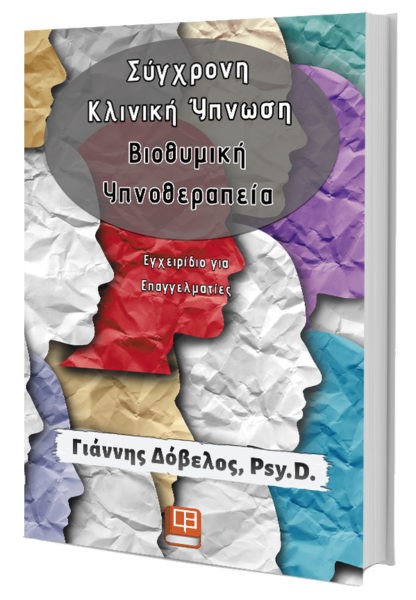 Σύγχρονη
Κλινική Ύπνωση
Βιοθυμική
Υπνοθεραπεία

Εγχειρίδιο για
Επαγγελματίες

Γιάννης Δόβελος, Psy.D.